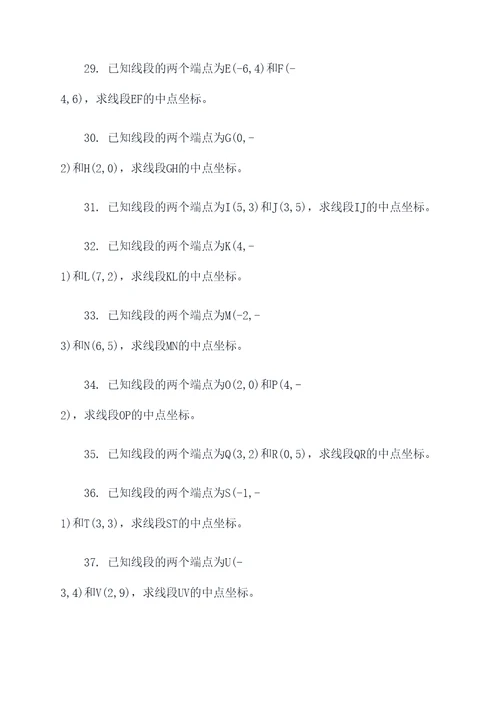 29. 已知线段的两个端点为E(-6,4)和F(-4,6)，求线段EF的中点坐标。

30. 已知线段的两个端点为G(0,-2)和H(2,0)，求线段GH的中点坐标。

31. 已知线段的两个端点为I(5,3)和J(3,5)，求线段IJ的中点坐标。

32. 已知线段的两个端点为K(4,-1)和L(7,2)，求线段KL的中点坐标。

33. 已知线段的两个端点为M(-2,-3)和N(6,5)，求线段MN的中点坐标。

34. 已知线段的两个端点为O(2,0)和P(4,-2)，求线段OP的中点坐标。

35. 已知线段的两个端点为Q(3,2)和R(0,5)，求线段QR的中点坐标。

36. 已知线段的两个端点为S(-1,-1)和T(3,3)，求线段ST的中点坐标。

37. 已知线段的两个端点为U(-3,4)和V(2,9)，求线段UV的中点坐标。